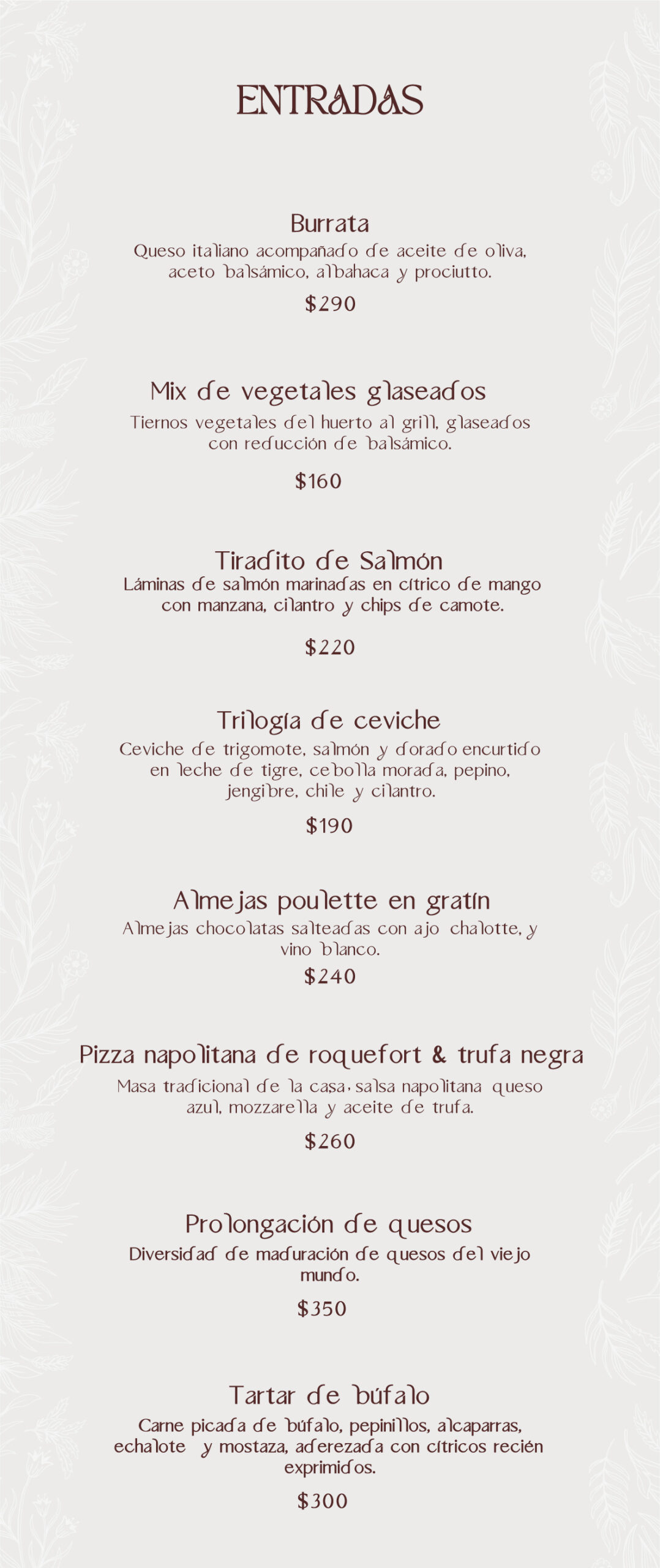 ENTRADAS

Burrata

Queso italiano acompañado de aceite de oliva, aceto balsámico, albahaca y prociutto.

$290

Mix de vegetales glaseados

Tiernos vegetales del huerto al grill, glaseados con reducción de balsámico.

$160

Tiradito de Salmón

Láminas de salmón marinadas en cítrico de mango con manzana, cilantro y chips de camote.

$220

Trilogía de ceviche

Ceviche de trigomote, salmón y dorado encurtido en leche de tigre, cebolla morada, pepino, jengibre, chile y cilantro.

$190

Almejas poulette en gratín

Almejas chocolatas salteadas con ajo chalotte, y vino blanco.

$240

Pizza napolitana de roquefort & trufa negra

Masa tradicional de la casa, salsa napolitana queso azul, mozzarella y aceite de trufa.

$260

Prolongación de quesos

Diversidad de maduración de quesos del viejo mundo.

$350

Tartar de búfalo

Carne picada de búfalo, pepinillos, alcaparras, echalote y mostaza, aderezada con cítricos recién exprimidos.

$300